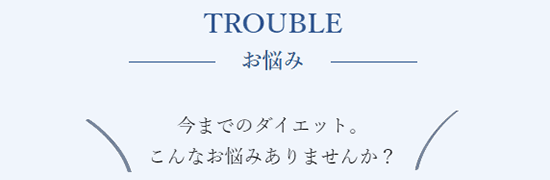 TROUBLE

お悩み

今までのダイエット。
こんなお悩みありませんか？